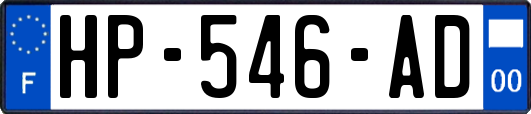 F
HP-546-AD
00